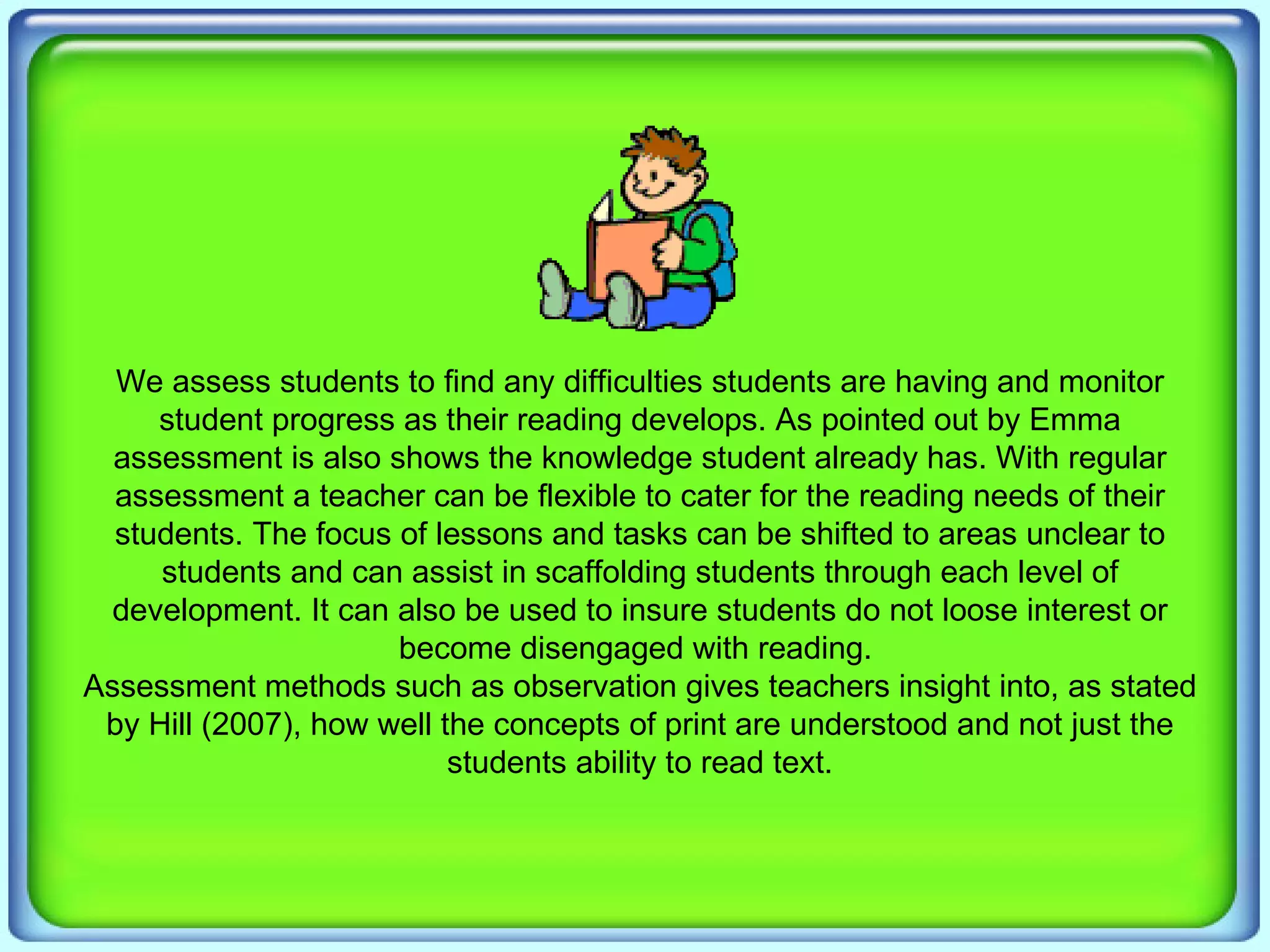 We assess students to find any difficulties students are having and monitor student progress as their reading develops. As pointed out by Emma assessment is also shows the knowledge student already has. With regular assessment a teacher can be flexible to cater for the reading needs of their students. The focus of lessons and tasks can be shifted to areas unclear to students and can assist in scaffolding students through each level of development. It can also be used to insure students do not loose interest or become disengaged with reading.
Assessment methods such as observation gives teachers insight into, as stated by Hill (2007), how well the concepts of print are understood and not just the students ability to read text.